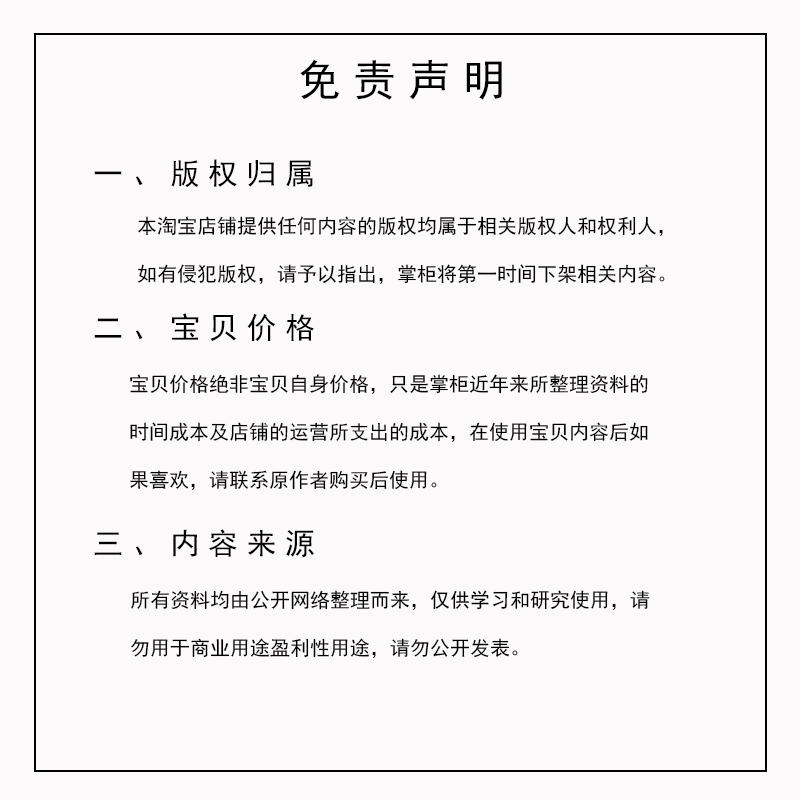 免责声明

一、版权归属

本淘宝店铺提供任何内容的版权均属于相关版权人和权利人，如有侵犯版权，请予以指出，掌柜将第一时间下架相关内容。

二、宝贝价格

宝贝价格绝非宝贝自身价格，只是掌柜近年来所整理资料的时间成本及店铺的运营所支出的成本，在使用宝贝内容后如果喜欢，请联系原作者购买后使用。

三、内容来源

所有资料均由公开网络整理而来，仅供学习和研究使用，请勿用于商业用途盈利性用途，请勿公开发表。